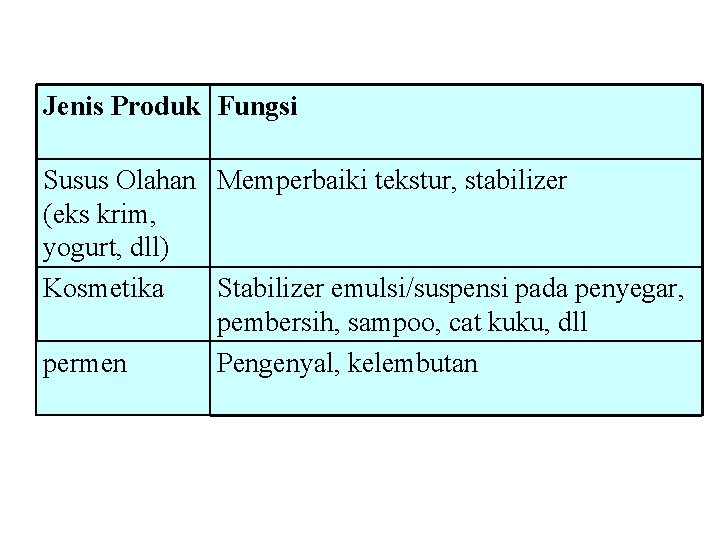 | Jenis Produk | Fungsi |
|---|---|
| Susus Olahan (eks krim, yogurt, dll) | Memperbaiki tekstur, stabilizer |
| Kosmetika | Stabilizer emulsi/suspensi pada penyegar, pembersih, sampoo, cat kuku, dll |
| permen | Pengenyal, kelembutan |